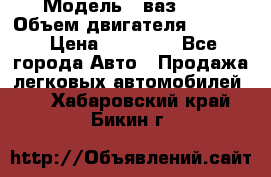 Модель   ваз
Объем двигателя
Цена             Все города Авто   Продажа легковых автомобилей
Хабаровский край
Бикин г

http://Объявлений.сайт